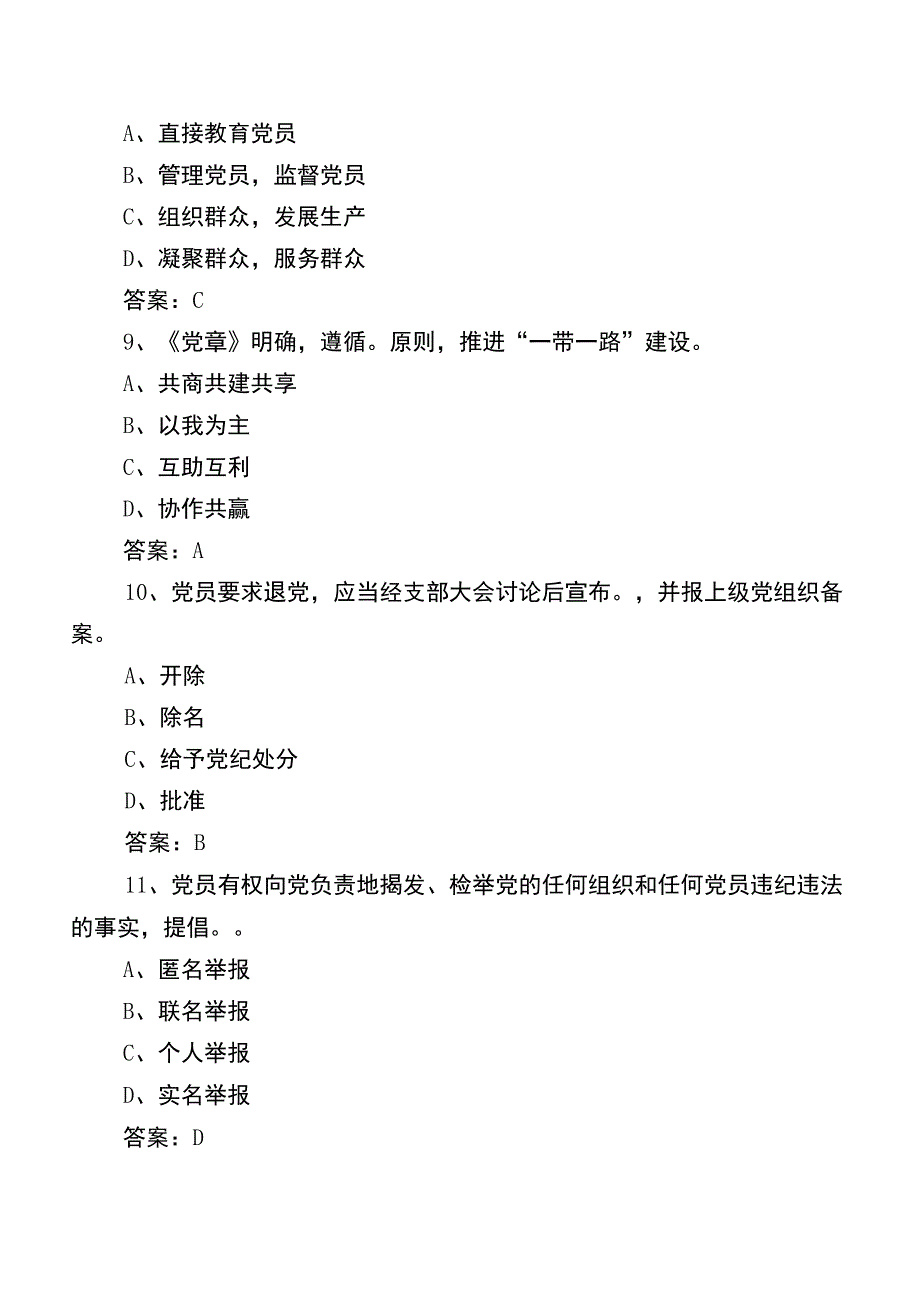 A、直接教育党员

B、管理党员，监督党员

C、组织群众，发展生产

D、凝聚群众，服务群众

答案：C

9、《党章》明确，遵循。原则，推进“一带一路”建设。

A、共商共建共享

B、以我为主

C、互助互利

D、协作共赢

答案：A

10、党员要求退党，应当经支部大会讨论后宣布。，并报上级党组织备案。

A、开除

B、除名

C、给予党纪处分

D、批准

答案：B

11、党员有权向党负责地揭发、检举党的任何组织和任何党员违纪违法的事实，提倡。。

A、匿名举报

B、联名举报

C、个人举报

D、实名举报

答案：D